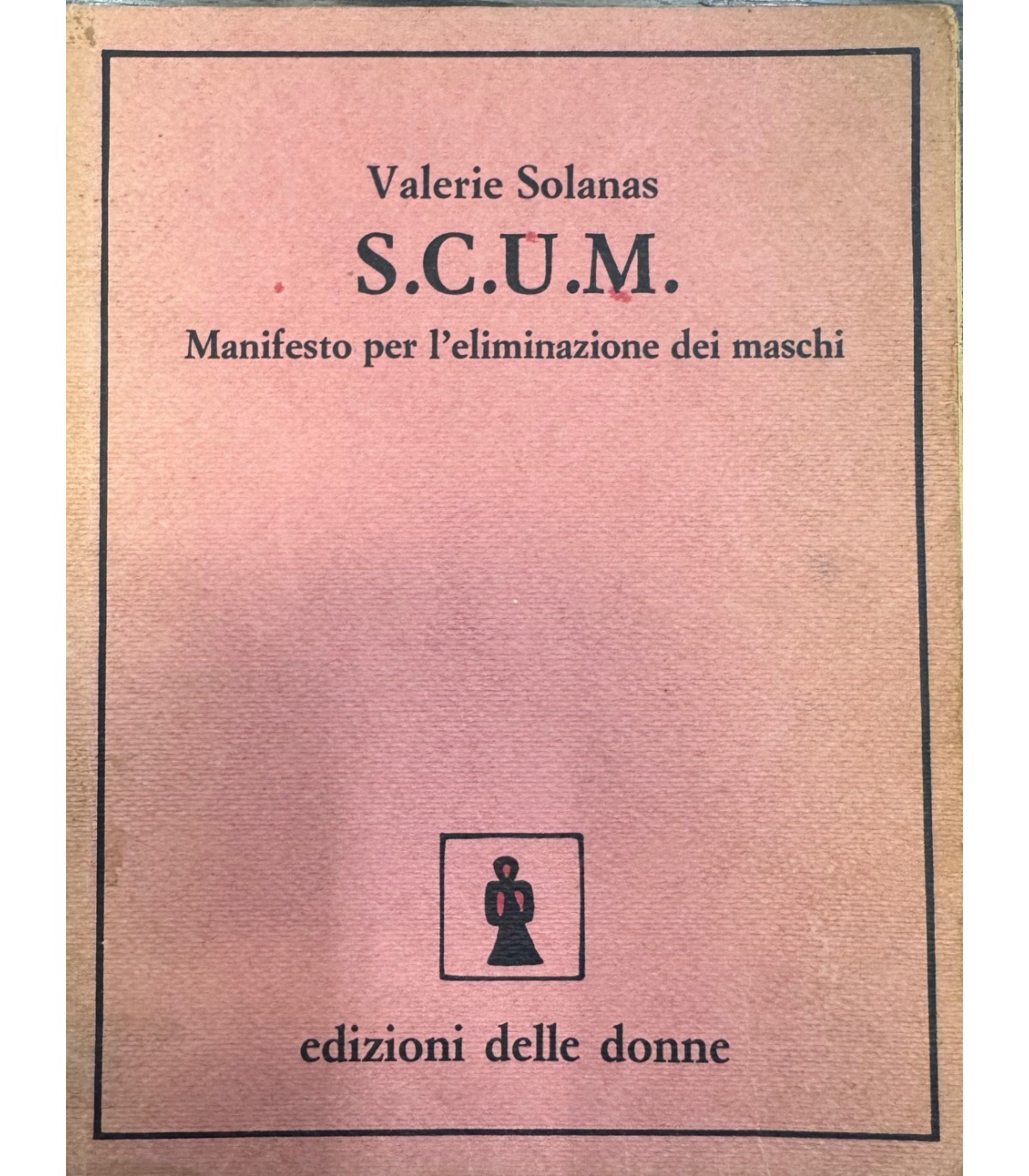 Valerie Solanas

S.C.U.M.

Manifesto per l'eliminazione dei maschi

edizioni delle donne